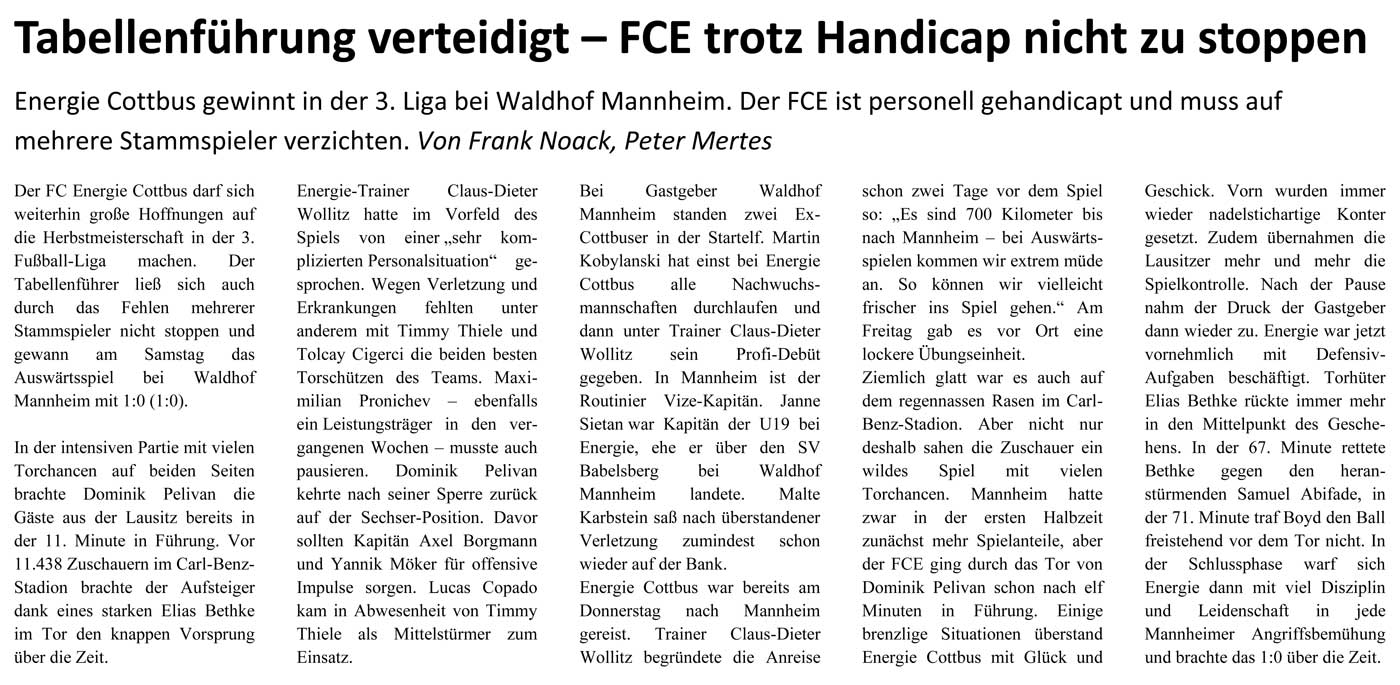 Tabellenführung verteidigt – FCE trotz Handicap nicht zu stoppen

Energie Cottbus gewinnt in der 3. Liga bei Waldhof Mannheim. Der FCE ist personell gehandicapt und muss auf mehrere Stammspieler verzichten. Von Frank Noack, Peter Mertes

Der FC Energie Cottbus darf sich weiterhin große Hoffnungen auf die Herbstmeisterschaft in der 3. Fußball-Liga machen. Der Tabellenführer ließ sich auch durch das Fehlen mehrerer Stammspieler nicht stoppen und gewann am Samstag das Auswärtsspiel bei Waldhof Mannheim mit 1:0 (1:0).

In der intensiven Partie mit vielen Torchancen auf beiden Seiten brachte Dominik Pelivan die Gäste aus der Lausitz bereits in der 11. Minute in Führung. Vor 11.438 Zuschauern im Carl-Benz-Stadion brachte der Aufsteiger dank eines starken Elias Bethke im Tor den knappen Vorsprung über die Zeit.

Energie-Trainer Claus-Dieter Wollitz hatte im Vorfeld des Spiels von einer „sehr komplizierten Personalsituation“ gesprochen. Wegen Verletzung und Erkrankungen fehlten unter anderem mit Timmy Thiele und Tolcay Cigerci die beiden besten Torschützen des Teams. Maximilian Pronichev – ebenfalls ein Leistungsträger in den vergangenen Wochen – musste auch pausieren. Dominik Pelivan kehrte nach seiner Sperre zurück auf der Sechser-Position. Davor sollten Kapitän Axel Borgmann und Yannik Möker für offensive Impulse sorgen. Lucas Copado kam in Abwesenheit von Timmy Thiele als Mittelstürmer zum Einsatz.

Bei Gastgeber Waldhof Mannheim standen zwei Ex-Cottbuser in der Startelf. Martin Kobylanski hat einst bei Energie Cottbus alle Nachwuchsmannschaften durchlaufen und dann unter Trainer Claus-Dieter Wollitz sein Profi-Debüt gegeben. In Mannheim ist der Routinier Vize-Kapitän. Janne Sietan war Kapitän der U19 bei Energie, ehe er über den SV Babelsberg bei Waldhof Mannheim landete. Malte Karbstein saß nach überstandener Verletzung zumindest schon wieder auf der Bank.
Energie Cottbus war bereits am Donnerstag nach Mannheim gereist. Trainer Claus-Dieter Wollitz begründete die Anreise schon zwei Tage vor dem Spiel so: „Es sind 700 Kilometer bis nach Mannheim – bei Auswärtsspielen kommen wir extrem müde an. So können wir vielleicht frischer ins Spiel gehen.“ Am Freitag gab es vor Ort eine lockere Übungseinheit.
Ziemlich glatt war es auch auf dem regennassen Rasen im Carl-Benz-Stadion. Aber nicht nur deshalb sahen die Zuschauer ein wildes Spiel mit vielen Torchancen. Mannheim hatte zwar in der ersten Halbzeit zunächst mehr Spielanteile, aber der FCE ging durch das Tor von Dominik Pelivan schon nach elf Minuten in Führung. Einige brenzlige Situationen überstand Energie Cottbus mit Glück und Geschick. Vorn wurden immer wieder nadelstichartige Konter gesetzt. Zudem übernahmen die Lausitzer mehr und mehr die Spielkontrolle. Nach der Pause nahm der Druck der Gastgeber dann wieder zu. Energie war jetzt vornehmlich mit Defensiv-Aufgaben beschäftigt. Torhüter Elias Bethke rückte immer mehr in den Mittelpunkt des Geschehens. In der 67. Minute rettete Bethke gegen den heranstürmenden Samuel Abifade, in der 71. Minute traf Boyd den Ball freistehend vor dem Tor nicht. In der Schlussphase warf sich Energie dann mit viel Disziplin und Leidenschaft in jede Mannheimer Angriffsbemühung und brachte das 1:0 über die Zeit.